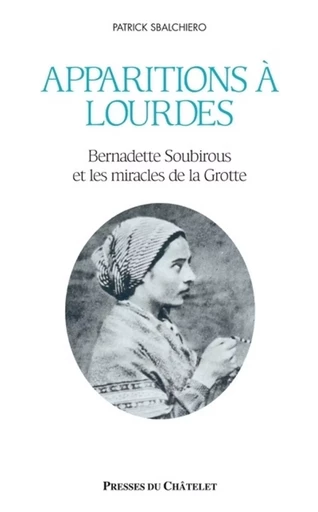 PATRICK SBALCHIERO

APPARITIONS À LOURDES

Bernadette Soubirous et les miracles de la Grotte

PRESSES DU CHÂTELET